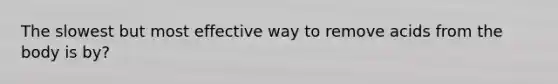 The slowest but most effective way to remove acids from the body is by?